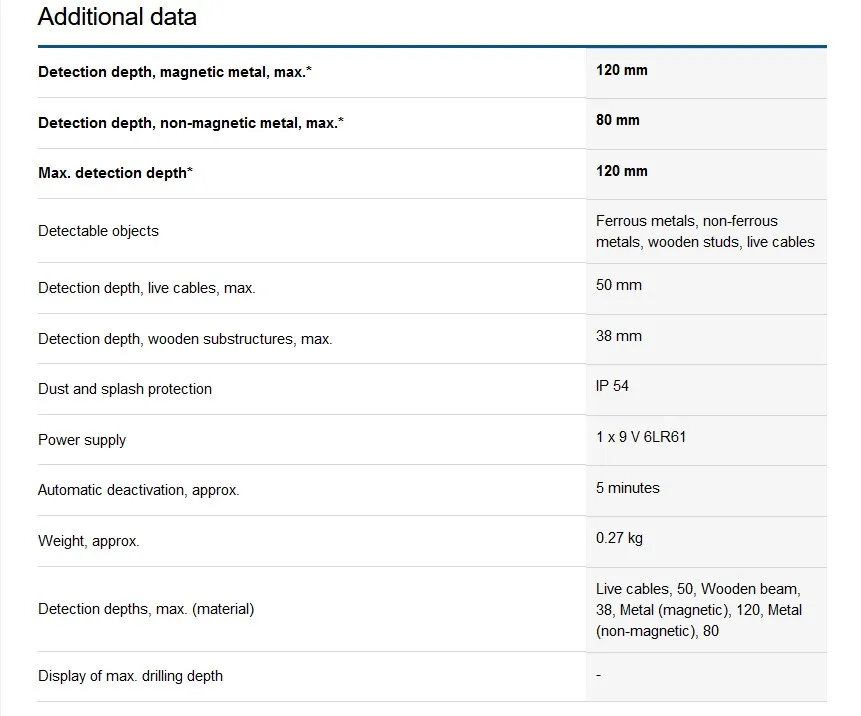 Additional data

| | |
|---|---|
| **Detection depth, magnetic metal, max.*** | **120 mm** |
| **Detection depth, non-magnetic metal, max.*** | **80 mm** |
| **Max. detection depth*** | **120 mm** |
| Detectable objects | Ferrous metals, non-ferrous metals, wooden studs, live cables |
| Detection depth, live cables, max. | 50 mm |
| Detection depth, wooden substructures, max. | 38 mm |
| Dust and splash protection | IP 54 |
| Power supply | 1 x 9 V 6LR61 |
| Automatic deactivation, approx. | 5 minutes |
| Weight, approx. | 0.27 kg |
| Detection depths, max. (material) | Live cables, 50, Wooden beam, 38, Metal (magnetic), 120, Metal (non-magnetic), 80 |
| Display of max. drilling depth | - |